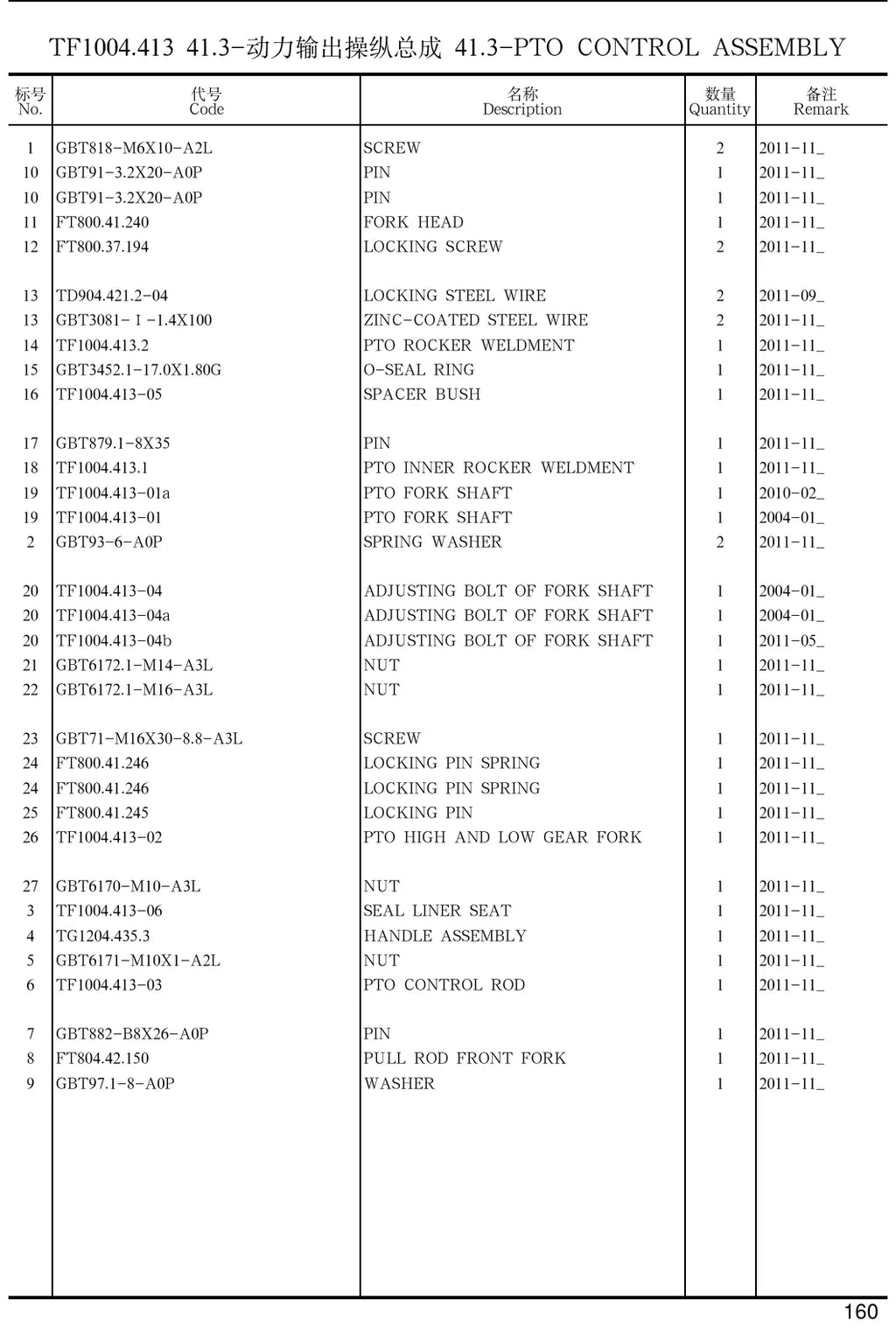 TF1004.413 41.3-动力输出操纵总成 41.3-PTO CONTROL ASSEMBLY

| 标号 No. | 代号 Code | 名称 Description | 数量 Quantity | 备注 Remark |
|---|---|---|---|---|
| 1 | GBT818-M6X10-A2L | SCREW | 2 | 2011-11_ |
| 10 | GBT91-3.2X20-A0P | PIN | 1 | 2011-11_ |
| 10 | GBT91-3.2X20-A0P | PIN | 1 | 2011-11_ |
| 11 | FT800.41.240 | FORK HEAD | 1 | 2011-11_ |
| 12 | FT800.37.194 | LOCKING SCREW | 2 | 2011-11_ |
| 13 | TD904.421.2-04 | LOCKING STEEL WIRE | 2 | 2011-09_ |
| 13 | GBT3081-Ⅰ-1.4X100 | ZINC-COATED STEEL WIRE | 2 | 2011-11_ |
| 14 | TF1004.413.2 | PTO ROCKER WELDMENT | 1 | 2011-11_ |
| 15 | GBT3452.1-17.0X1.80G | O-SEAL RING | 1 | 2011-11_ |
| 16 | TF1004.413-05 | SPACER BUSH | 1 | 2011-11_ |
| 17 | GBT879.1-8X35 | PIN | 1 | 2011-11_ |
| 18 | TF1004.413.1 | PTO INNER ROCKER WELDMENT | 1 | 2011-11_ |
| 19 | TF1004.413-01a | PTO FORK SHAFT | 1 | 2010-02_ |
| 19 | TF1004.413-01 | PTO FORK SHAFT | 1 | 2004-01_ |
| 2 | GBT93-6-A0P | SPRING WASHER | 2 | 2011-11_ |
| 20 | TF1004.413-04 | ADJUSTING BOLT OF FORK SHAFT | 1 | 2004-01_ |
| 20 | TF1004.413-04a | ADJUSTING BOLT OF FORK SHAFT | 1 | 2004-01_ |
| 20 | TF1004.413-04b | ADJUSTING BOLT OF FORK SHAFT | 1 | 2011-05_ |
| 21 | GBT6172.1-M14-A3L | NUT | 1 | 2011-11_ |
| 22 | GBT6172.1-M16-A3L | NUT | 1 | 2011-11_ |
| 23 | GBT71-M16X30-8.8-A3L | SCREW | 1 | 2011-11_ |
| 24 | FT800.41.246 | LOCKING PIN SPRING | 1 | 2011-11_ |
| 24 | FT800.41.246 | LOCKING PIN SPRING | 1 | 2011-11_ |
| 25 | FT800.41.245 | LOCKING PIN | 1 | 2011-11_ |
| 26 | TF1004.413-02 | PTO HIGH AND LOW GEAR FORK | 1 | 2011-11_ |
| 27 | GBT6170-M10-A3L | NUT | 1 | 2011-11_ |
| 3 | TF1004.413-06 | SEAL LINER SEAT | 1 | 2011-11_ |
| 4 | TG1204.435.3 | HANDLE ASSEMBLY | 1 | 2011-11_ |
| 5 | GBT6171-M10X1-A2L | NUT | 1 | 2011-11_ |
| 6 | TF1004.413-03 | PTO CONTROL ROD | 1 | 2011-11_ |
| 7 | GBT882-B8X26-A0P | PIN | 1 | 2011-11_ |
| 8 | FT804.42.150 | PULL ROD FRONT FORK | 1 | 2011-11_ |
| 9 | GBT97.1-8-A0P | WASHER | 1 | 2011-11_ |

160